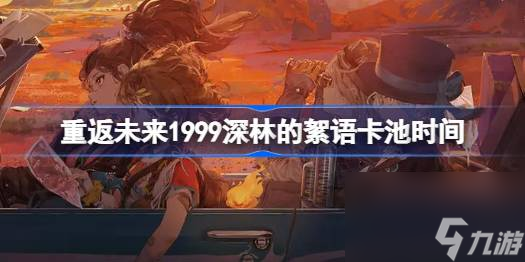 重返未来1999深林的絮语卡池时间

九游